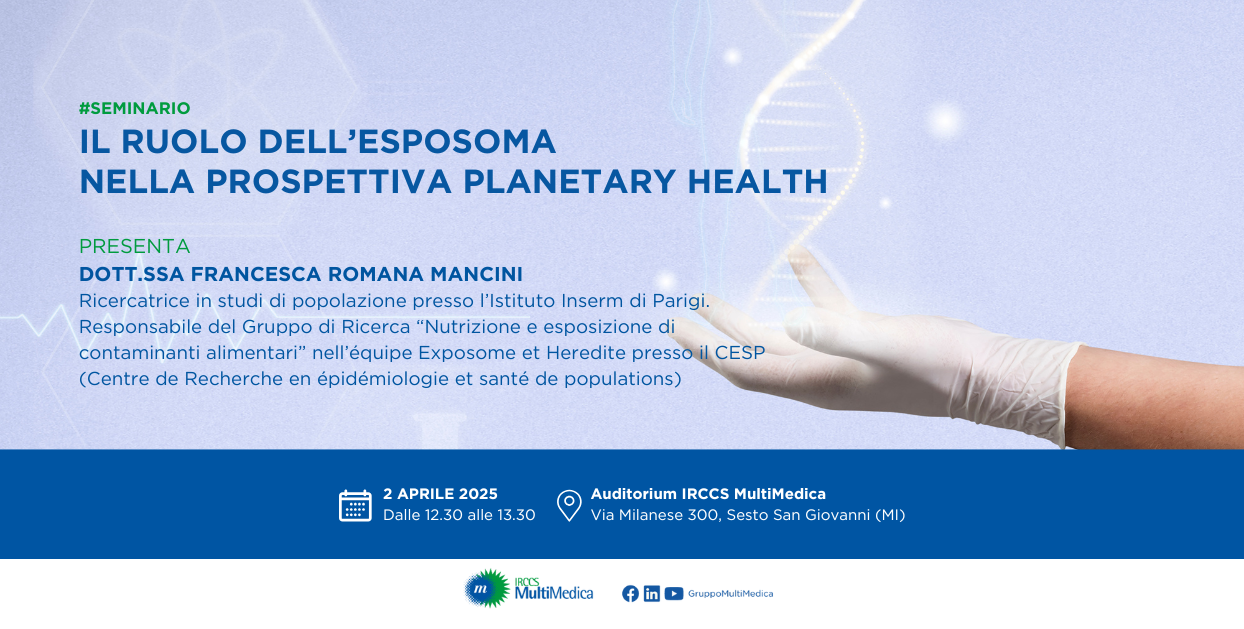 #SEMINARIO
IL RUOLO DELL'ESPOSOMA
NELLA PROSPETTIVA PLANETARY HEALTH

PRESENTA
DOTT.SSA FRANCESCA ROMANA MANCINI
Ricercatrice in studi di popolazione presso l'Istituto Inserm di Parigi. Responsabile del Gruppo di Ricerca "Nutrizione e esposizione di contaminanti alimentari" nell'équipe Exposome et Heredite presso il CESP (Centre de Recherche en épidémiologie et santé de populations)

2 APRILE 2025
Dalle 12.30 alle 13.30

Auditorium IRCCS MultiMedica
Via Milanese 300, Sesto San Giovanni (MI)

IRCCS MultiMedica

GruppoMultiMedica